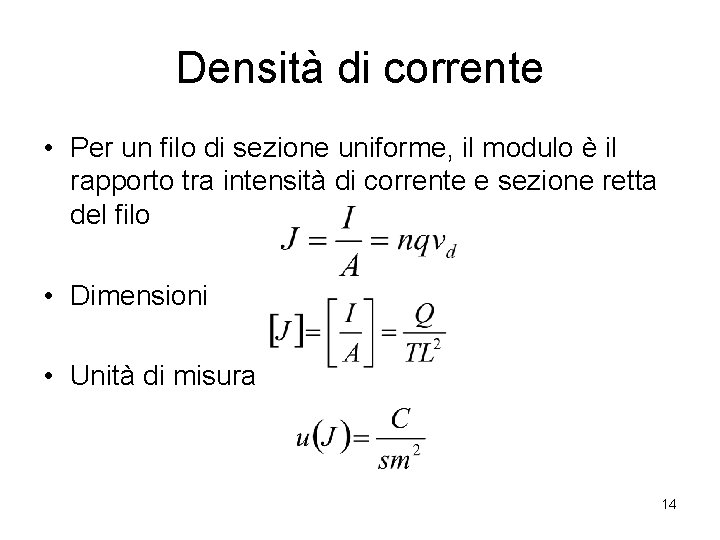 Densità di corrente

• Per un filo di sezione uniforme, il modulo è il rapporto tra intensità di corrente e sezione retta del filo

$J = \frac{I}{A} = nqv_d$

• Dimensioni

$[J] = \left[\frac{I}{A}\right] = \frac{Q}{TL^2}$

• Unità di misura

$u(J) = \frac{C}{sm^2}$

14